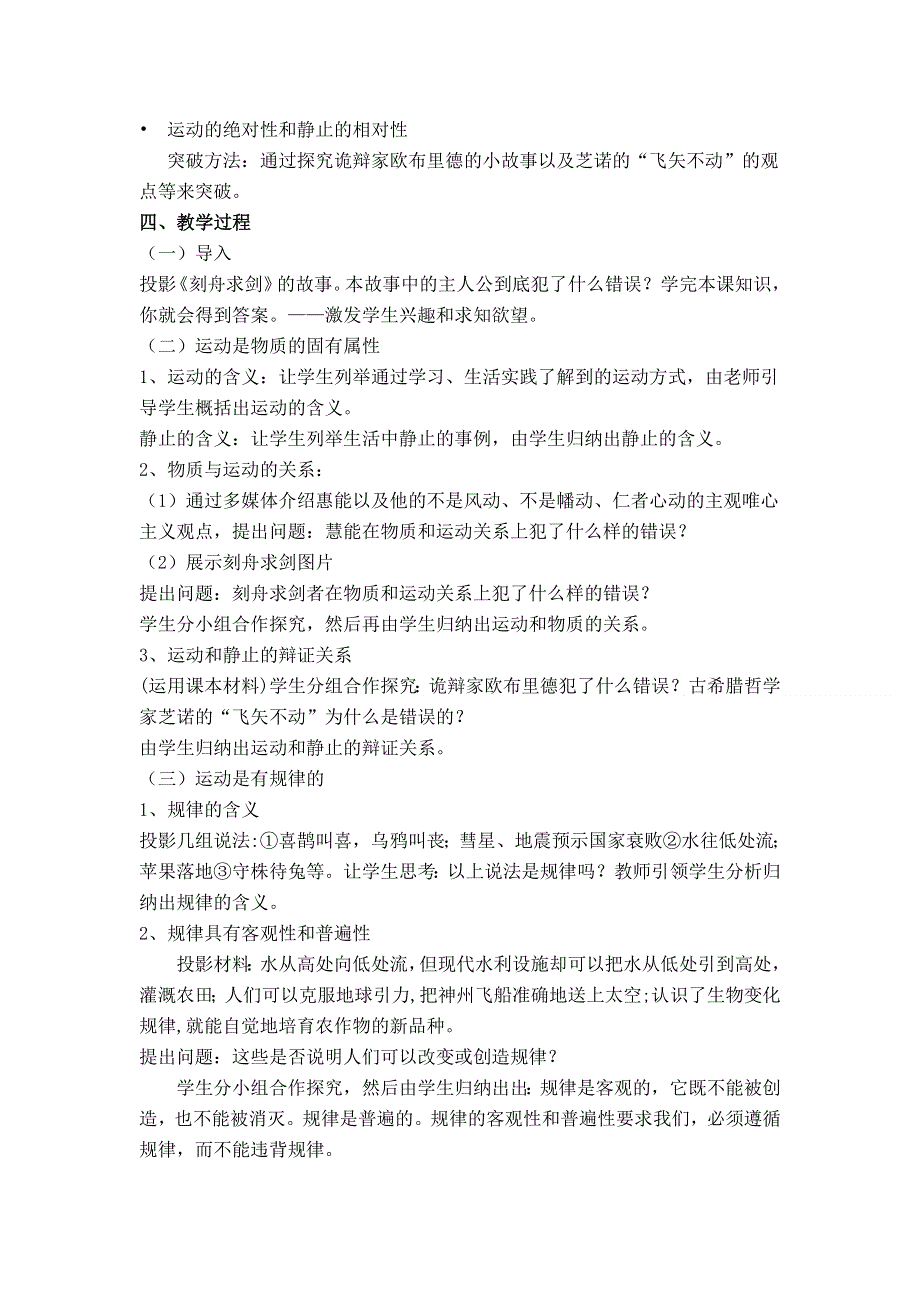 • 运动的绝对性和静止的相对性

突破方法：通过探究诡辩家欧布里德的小故事以及芝诺的“飞矢不动”的观点等来突破。

四、教学过程

（一）导入

投影《刻舟求剑》的故事。本故事中的主人公到底犯了什么错误？学完本课知识，你就会得到答案。——激发学生兴趣和求知欲望。

（二）运动是物质的固有属性

1、运动的含义：让学生列举通过学习、生活实践了解到的运动方式，由老师引导学生概括出运动的含义。

静止的含义：让学生列举生活中静止的事例，由学生归纳出静止的含义。

2、物质与运动的关系：

（1）通过多媒体介绍惠能以及他的不是风动、不是幡动、仁者心动的主观唯心主义观点，提出问题：慧能在物质和运动关系上犯了什么样的错误？

（2）展示刻舟求剑图片

提出问题：刻舟求剑者在物质和运动关系上犯了什么样的错误？

学生分小组合作探究，然后再由学生归纳出运动和物质的关系。

3、运动和静止的辩证关系

(运用课本材料)学生分组合作探究：诡辩家欧布里德犯了什么错误？古希腊哲学家芝诺的“飞矢不动”为什么是错误的？

由学生归纳出运动和静止的辩证关系。

（三）运动是有规律的

1、规律的含义

投影几组说法：①喜鹊叫喜，乌鸦叫丧；彗星、地震预示国家衰败②水往低处流；苹果落地③守株待兔等。让学生思考：以上说法是规律吗？教师引领学生分析归纳出规律的含义。

2、规律具有客观性和普遍性

投影材料：水从高处向低处流，但现代水利设施却可以把水从低处引到高处，灌溉农田；人们可以克服地球引力，把神州飞船准确地送上太空；认识了生物变化规律，就能自觉地培育农作物的新品种。

提出问题：这些是否说明人们可以改变或创造规律？

学生分小组合作探究，然后由学生归纳出出：规律是客观的，它既不能被创造，也不能被消灭。规律是普遍的。规律的客观性和普遍性要求我们，必须遵循规律，而不能违背规律。